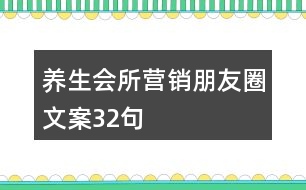 养生会所营销朋友圈文案32句